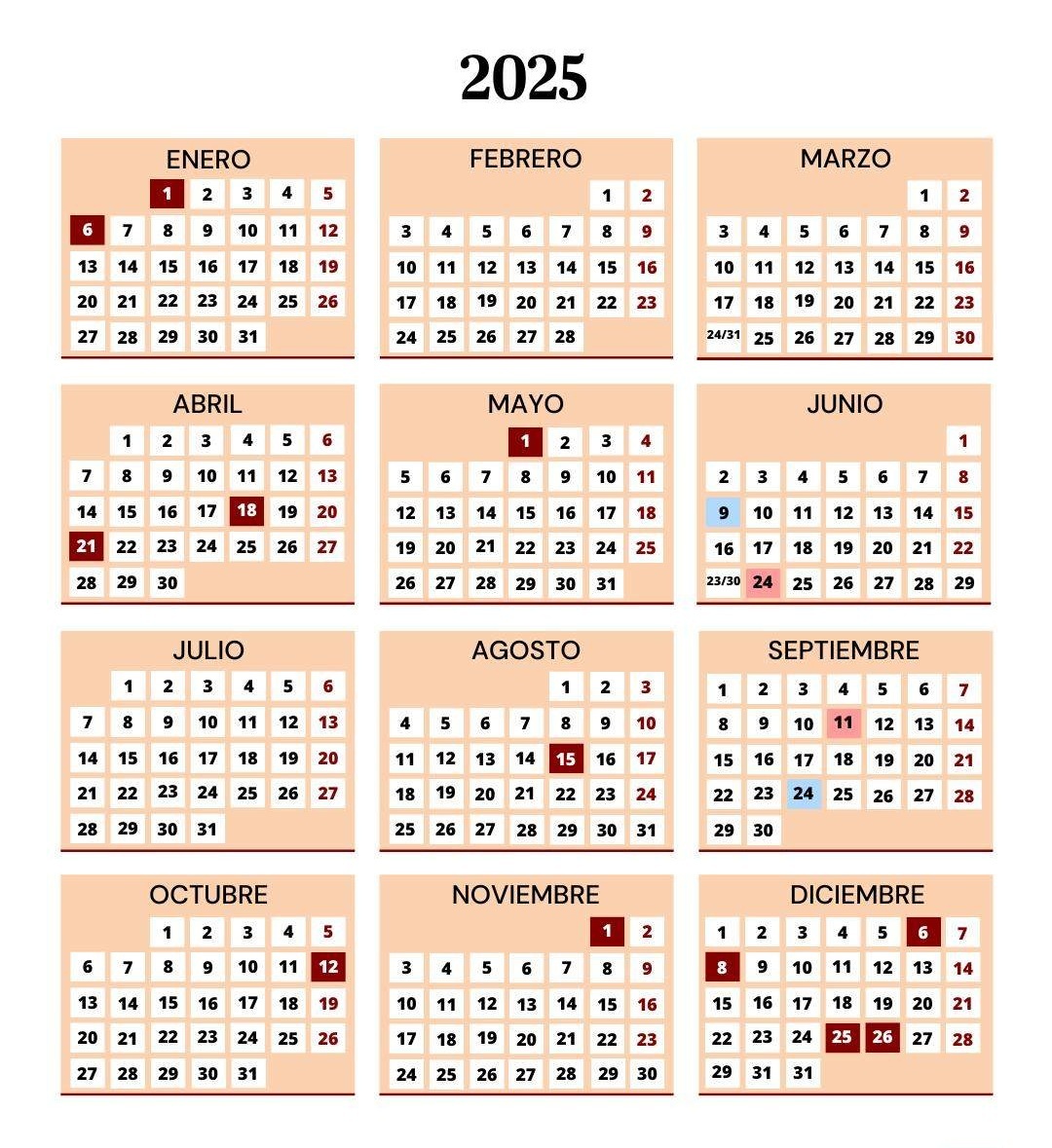 2025

ENERO
| | | | | | | |
|---|---|---|---|---|---|---|
| | | 1 | 2 | 3 | 4 | 5 |
| 6 | 7 | 8 | 9 | 10 | 11 | 12 |
| 13 | 14 | 15 | 16 | 17 | 18 | 19 |
| 20 | 21 | 22 | 23 | 24 | 25 | 26 |
| 27 | 28 | 29 | 30 | 31 | | |

FEBRERO
| | | | | | | |
|---|---|---|---|---|---|---|
| | | | | | 1 | 2 |
| 3 | 4 | 5 | 6 | 7 | 8 | 9 |
| 10 | 11 | 12 | 13 | 14 | 15 | 16 |
| 17 | 18 | 19 | 20 | 21 | 22 | 23 |
| 24 | 25 | 26 | 27 | 28 | | |

MARZO
| | | | | | | |
|---|---|---|---|---|---|---|
| | | | | | 1 | 2 |
| 3 | 4 | 5 | 6 | 7 | 8 | 9 |
| 10 | 11 | 12 | 13 | 14 | 15 | 16 |
| 17 | 18 | 19 | 20 | 21 | 22 | 23 |
| 24/31 | 25 | 26 | 27 | 28 | 29 | 30 |

ABRIL
| | | | | | | |
|---|---|---|---|---|---|---|
| | 1 | 2 | 3 | 4 | 5 | 6 |
| 7 | 8 | 9 | 10 | 11 | 12 | 13 |
| 14 | 15 | 16 | 17 | 18 | 19 | 20 |
| 21 | 22 | 23 | 24 | 25 | 26 | 27 |
| 28 | 29 | 30 | | | | |

MAYO
| | | | | | | |
|---|---|---|---|---|---|---|
| | | | 1 | 2 | 3 | 4 |
| 5 | 6 | 7 | 8 | 9 | 10 | 11 |
| 12 | 13 | 14 | 15 | 16 | 17 | 18 |
| 19 | 20 | 21 | 22 | 23 | 24 | 25 |
| 26 | 27 | 28 | 29 | 30 | 31 | |

JUNIO
| | | | | | | |
|---|---|---|---|---|---|---|
| | | | | | | 1 |
| 2 | 3 | 4 | 5 | 6 | 7 | 8 |
| 9 | 10 | 11 | 12 | 13 | 14 | 15 |
| 16 | 17 | 18 | 19 | 20 | 21 | 22 |
| 23/30 | 24 | 25 | 26 | 27 | 28 | 29 |

JULIO
| | | | | | | |
|---|---|---|---|---|---|---|
| | 1 | 2 | 3 | 4 | 5 | 6 |
| 7 | 8 | 9 | 10 | 11 | 12 | 13 |
| 14 | 15 | 16 | 17 | 18 | 19 | 20 |
| 21 | 22 | 23 | 24 | 25 | 26 | 27 |
| 28 | 29 | 30 | 31 | | | |

AGOSTO
| | | | | | | |
|---|---|---|---|---|---|---|
| | | | | 1 | 2 | 3 |
| 4 | 5 | 6 | 7 | 8 | 9 | 10 |
| 11 | 12 | 13 | 14 | 15 | 16 | 17 |
| 18 | 19 | 20 | 21 | 22 | 23 | 24 |
| 25 | 26 | 27 | 28 | 29 | 30 | 31 |

SEPTIEMBRE
| | | | | | | |
|---|---|---|---|---|---|---|
| 1 | 2 | 3 | 4 | 5 | 6 | 7 |
| 8 | 9 | 10 | 11 | 12 | 13 | 14 |
| 15 | 16 | 17 | 18 | 19 | 20 | 21 |
| 22 | 23 | 24 | 25 | 26 | 27 | 28 |
| 29 | 30 | | | | | |

OCTUBRE
| | | | | | | |
|---|---|---|---|---|---|---|
| | | 1 | 2 | 3 | 4 | 5 |
| 6 | 7 | 8 | 9 | 10 | 11 | 12 |
| 13 | 14 | 15 | 16 | 17 | 18 | 19 |
| 20 | 21 | 22 | 23 | 24 | 25 | 26 |
| 27 | 28 | 29 | 30 | 31 | | |

NOVIEMBRE
| | | | | | | |
|---|---|---|---|---|---|---|
| | | | | | 1 | 2 |
| 3 | 4 | 5 | 6 | 7 | 8 | 9 |
| 10 | 11 | 12 | 13 | 14 | 15 | 16 |
| 17 | 18 | 19 | 20 | 21 | 22 | 23 |
| 24 | 25 | 26 | 27 | 28 | 29 | 30 |

DICIEMBRE
| | | | | | | |
|---|---|---|---|---|---|---|
| 1 | 2 | 3 | 4 | 5 | 6 | 7 |
| 8 | 9 | 10 | 11 | 12 | 13 | 14 |
| 15 | 16 | 17 | 18 | 19 | 20 | 21 |
| 22 | 23 | 24 | 25 | 26 | 27 | 28 |
| 29 | 31 | 31 | | | | |